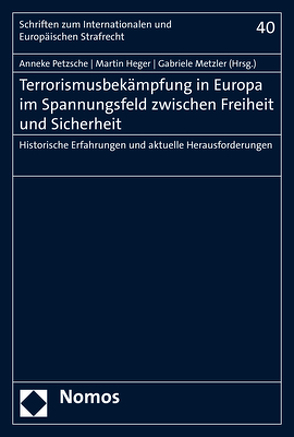 Schriften zum Internationalen und Europäischen Strafrecht

40

Anneke Petzsche | Martin Heger | Gabriele Metzler (Hrsg.)

Terrorismusbekämpfung in Europa im Spannungsfeld zwischen Freiheit und Sicherheit

Historische Erfahrungen und aktuelle Herausforderungen

Nomos